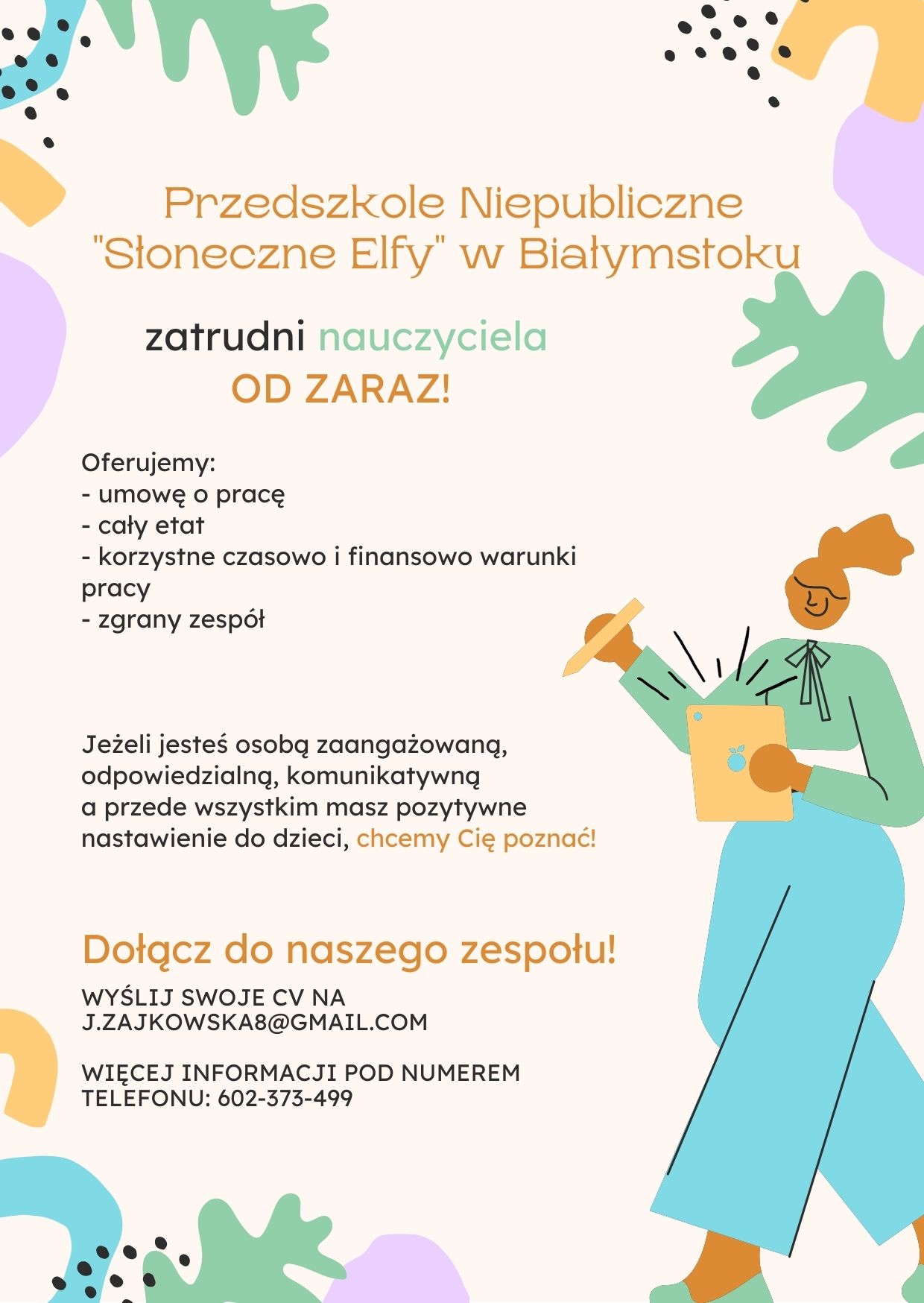 Przedszkole Niepubliczne "Słoneczne Elfy" w Białymstoku

zatrudni nauczyciela
OD ZARAZ!

Oferujemy:
- umowę o pracę
- cały etat
- korzystne czasowo i finansowo warunki pracy
- zgrany zespół

Jeżeli jesteś osobą zaangażowaną, odpowiedzialną, komunikatywną a przede wszystkim masz pozytywne nastawienie do dzieci, chcemy Cię poznać!

Dołącz do naszego zespołu!

WYŚLIJ SWOJE CV NA J.ZAJKOWSKA8@GMAIL.COM

WIĘCEJ INFORMACJI POD NUMEREM TELEFONU: 602-373-499